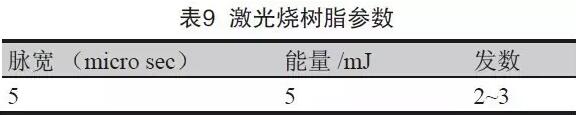 表9 激光烧树脂参数

| 脉宽 （micro sec） | 能量 /mJ | 发数 |
|---|---|---|
| 5 | 5 | 2~3 |